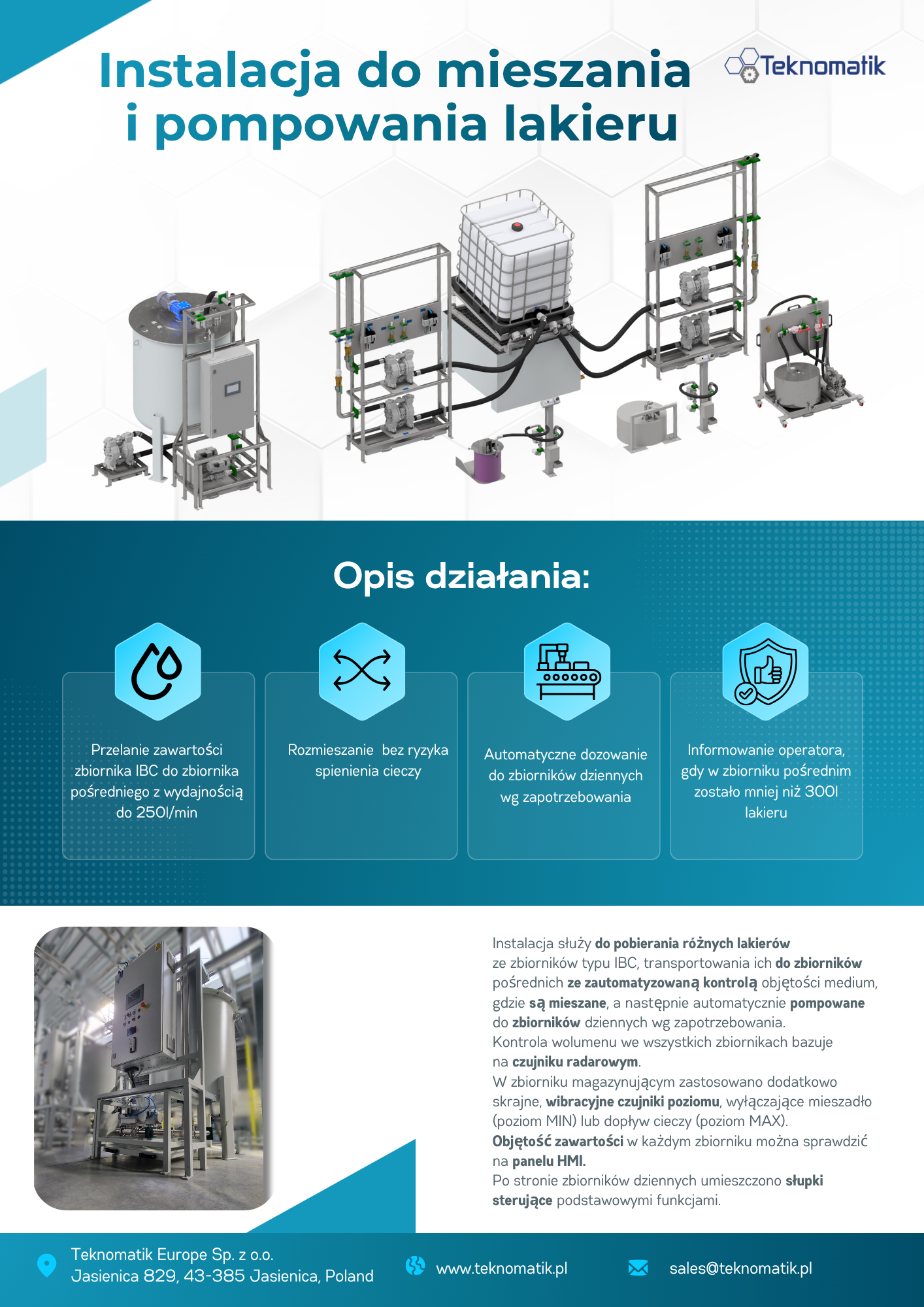 Instalacja do mieszania i pompowania lakieru

Teknomatik

Opis działania:

Przelanie zawartości zbiornika IBC do zbiornika pośredniego z wydajnością do 250l/min

Rozmieszanie  bez ryzyka spienienia cieczy

Automatyczne dozowanie do zbiorników dziennych wg zapotrzebowania

Informowanie operatora, gdy w zbiorniku pośrednim zostało mniej niż 300l lakieru

Instalacja służy do pobierania różnych lakierów ze zbiorników typu IBC, transportowania ich do zbiorników pośrednich ze zautomatyzowaną kontrolą objętości medium, gdzie są mieszane, a następnie automatycznie pompowane do zbiorników dziennych wg zapotrzebowania.
Kontrola wolumenu we wszystkich zbiornikach bazuje na czujniku radarowym.
W zbiorniku magazynującym zastosowano dodatkowo skrajne, wibracyjne czujniki poziomu, wyłączające mieszadło (poziom MIN) lub dopływ cieczy (poziom MAX).
Objętość zawartości w każdym zbiorniku można sprawdzić na panelu HMI.
Po stronie zbiorników dziennych umieszczono słupki sterujące podstawowymi funkcjami.

Teknomatik Europe Sp. z o.o.
Jasienica 829, 43-385 Jasienica, Poland

www.teknomatik.pl

sales@teknomatik.pl